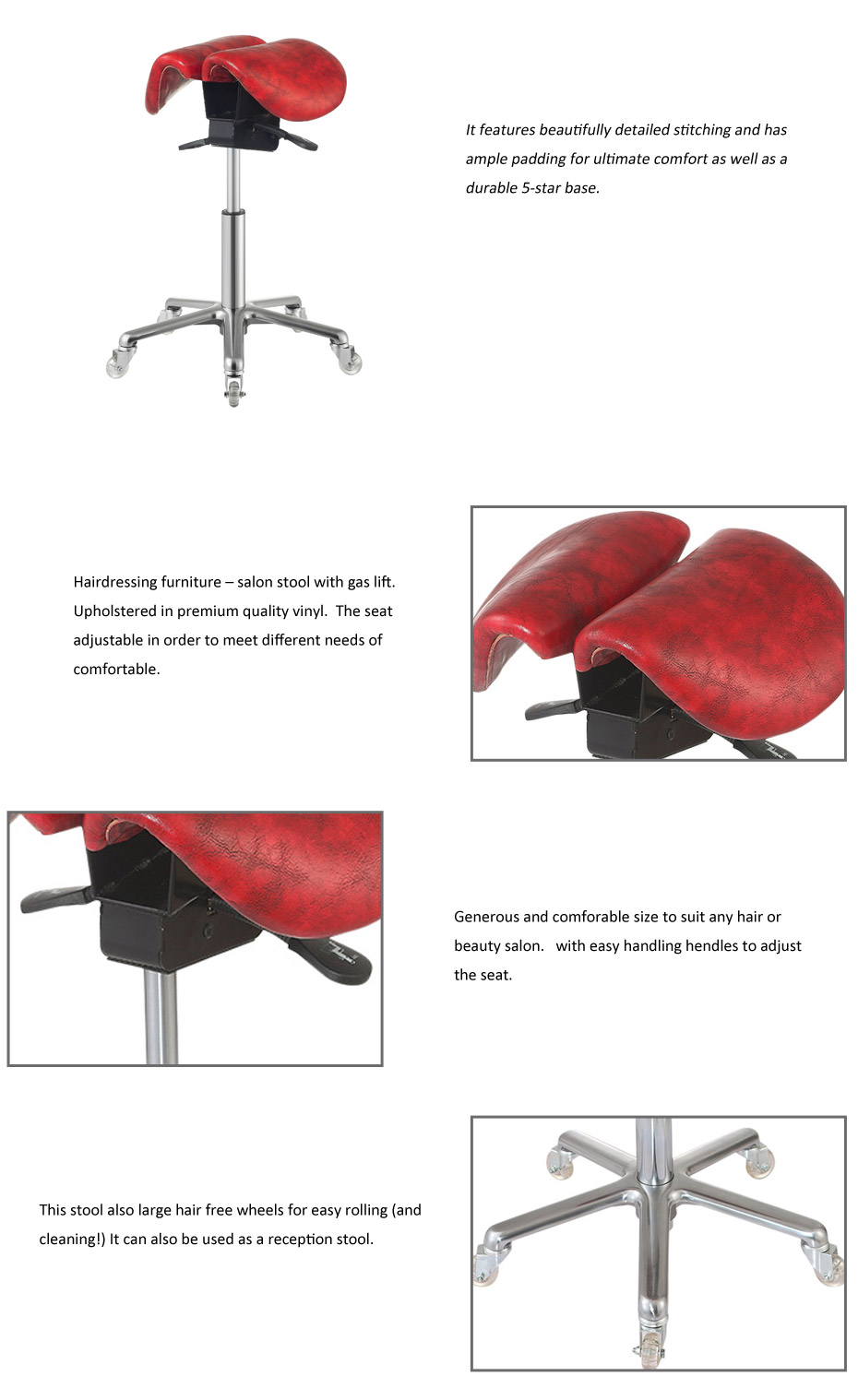 It features beautifully detailed stitching and has ample padding for ultimate comfort as well as a durable 5-star base.

Hairdressing furniture – salon stool with gas lift. Upholstered in premium quality vinyl. The seat adjustable in order to meet different needs of comfortable.

Generous and comforable size to suit any hair or beauty salon. with easy handling hendles to adjust the seat.

This stool also large hair free wheels for easy rolling (and cleaning!) It can also be used as a reception stool.